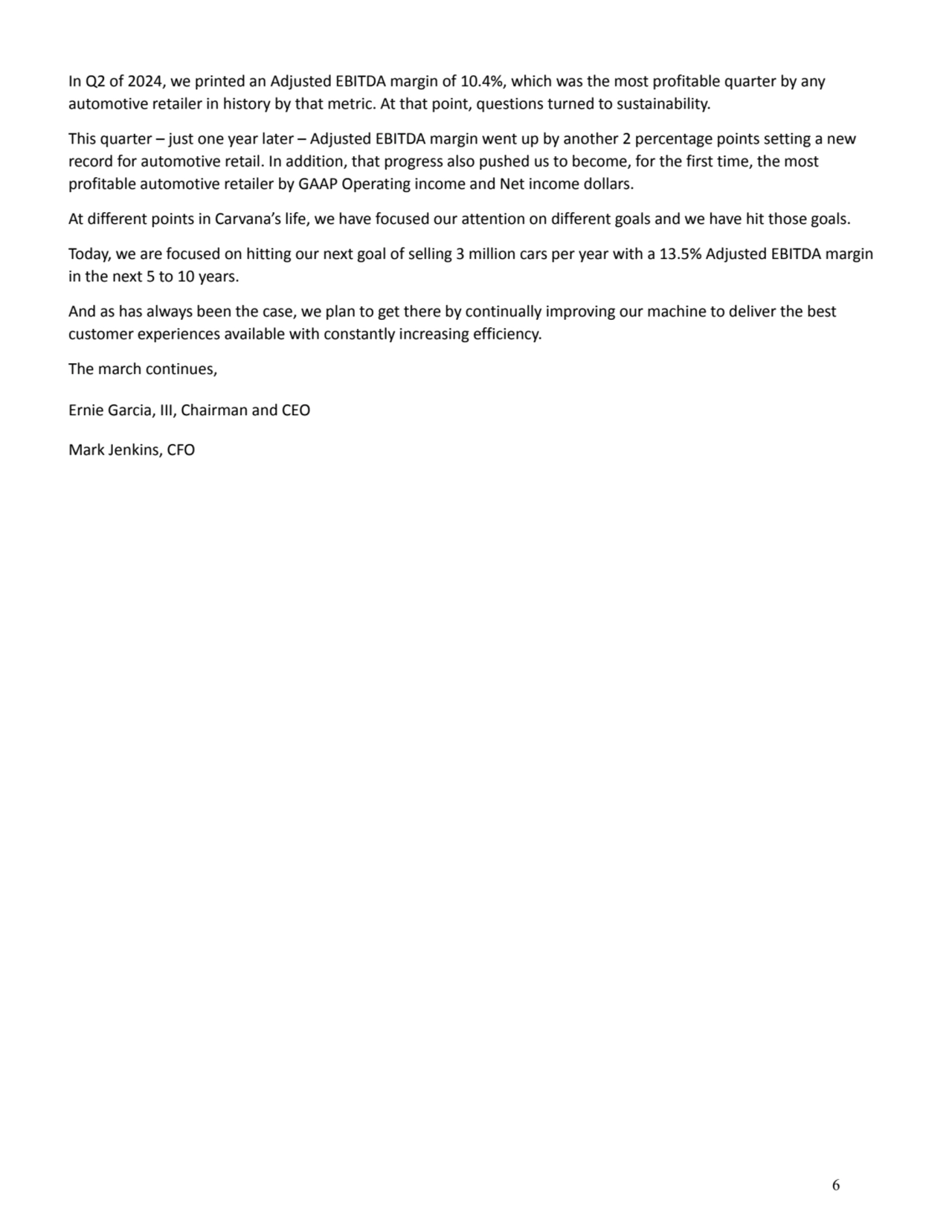 In Q2 of 2024, we printed an Adjusted EBITDA margin of 10.4%, which was the most profitable quarter by any automotive retailer in history by that metric. At that point, questions turned to sustainability.

This quarter – just one year later – Adjusted EBITDA margin went up by another 2 percentage points setting a new record for automotive retail. In addition, that progress also pushed us to become, for the first time, the most profitable automotive retailer by GAAP Operating income and Net income dollars.

At different points in Carvana's life, we have focused our attention on different goals and we have hit those goals.

Today, we are focused on hitting our next goal of selling 3 million cars per year with a 13.5% Adjusted EBITDA margin in the next 5 to 10 years.

And as has always been the case, we plan to get there by continually improving our machine to deliver the best customer experiences available with constantly increasing efficiency.

The march continues,

Ernie Garcia, III, Chairman and CEO

Mark Jenkins, CFO

6